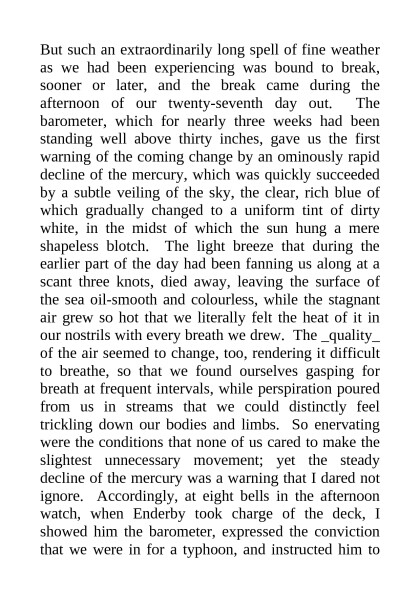 But such an extraordinarily long spell of fine weather as we had been experiencing was bound to break, sooner or later, and the break came during the afternoon of our twenty-seventh day out. The barometer, which for nearly three weeks had been standing well above thirty inches, gave us the first warning of the coming change by an ominously rapid decline of the mercury, which was quickly succeeded by a subtle veiling of the sky, the clear, rich blue of which gradually changed to a uniform tint of dirty white, in the midst of which the sun hung a mere shapeless blotch. The light breeze that during the earlier part of the day had been fanning us along at a scant three knots, died away, leaving the surface of the sea oil-smooth and colourless, while the stagnant air grew so hot that we literally felt the heat of it in our nostrils with every breath we drew. The _quality_ of the air seemed to change, too, rendering it difficult to breathe, so that we found ourselves gasping for breath at frequent intervals, while perspiration poured from us in streams that we could distinctly feel trickling down our bodies and limbs. So enervating were the conditions that none of us cared to make the slightest unnecessary movement; yet the steady decline of the mercury was a warning that I dared not ignore. Accordingly, at eight bells in the afternoon watch, when Enderby took charge of the deck, I showed him the barometer, expressed the conviction that we were in for a typhoon, and instructed him to